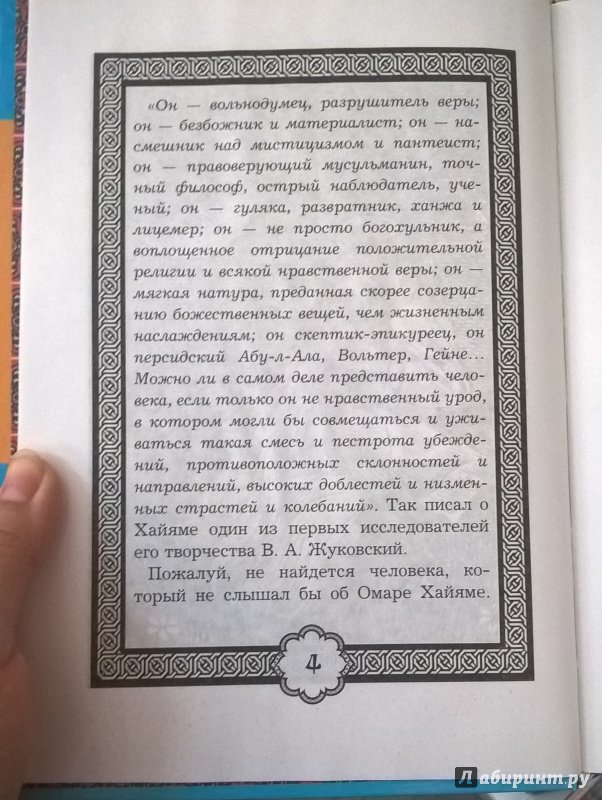 «Он — вольнодумец, разрушитель веры; он — безбожник и материалист; он — насмешник над мистицизмом и пантеист; он — правоверующий мусульманин, точный философ, острый наблюдатель, ученый; он — гуляка, развратник, ханжа и лицемер; он — не просто богохульник, а воплощенное отрицание положительной религии и всякой нравственной веры; он — мягкая натура, преданная скорее созерцанию божественных вещей, чем жизненным наслаждениям; он скептик-эпикуреец, он персидский Абу-л-Ала, Вольтер, Гейне... Можно ли в самом деле представить человека, если только он не нравственный урод, в котором могли бы совмещаться и уживаться такая смесь и пестрота убеждений, противоположных склонностей и направлений, высоких доблестей и низменных страстей и колебаний». Так писал о Хайяме один из первых исследователей его творчества В. А. Жуковский.

Пожалуй, не найдется человека, который не слышал бы об Омаре Хайяме.

4

Лабиринт.ру